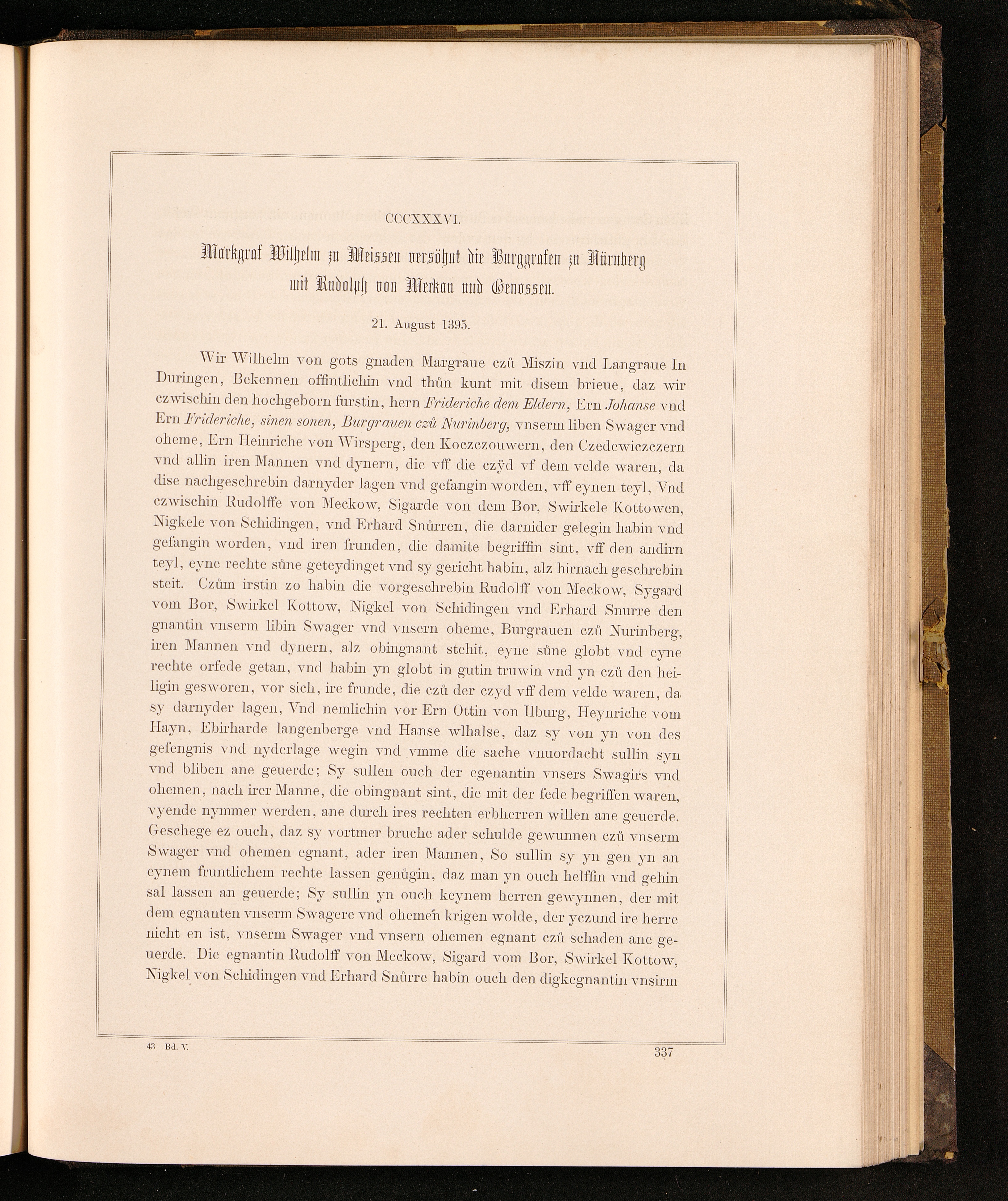 CCCXXXVI.

Markgraf Wilhelm zu Meissen versöhnt die Burggrafen zu Nürnberg mit Rudolph von Meckau und Genossen.

21. August 1395.

Wir Wilhelm von gots gnaden Margraue czů Miszin vnd Langraue In Duringen, Bekennen offintlichin vnd thůn kunt mit disem brieue, daz wir czwischin den hochgeborn furstin, hern Frideriche dem Eldern, Ern Johanse vnd Ern Frideriche, sinen sonen, Burgrauen czů Nurinberg, vnserm liben Swager vnd oheme, Ern Heinriche von Wirsperg, den Koczczouwern, den Czedewiczczern vnd allin iren Mannen vnd dynern, die vff die czÿd vf dem velde waren, da dise nachgeschrebin darnyder lagen vnd gefangin worden, vff eynen teyl, Vnd czwischin Rudolffe von Meckow, Sigarde von dem Bor, Swirkele Kottowen, Nigkele von Schidingen, vnd Erhard Snůrren, die darnider gelegin habin vnd gefangin worden, vnd iren frunden, die damite begriffin sint, vff den andirn teyl, eyne rechte sůne geteydinget vnd sy gericht habin, alz hirnach geschrebin steit. Czům irstin zo habin die vorgeschrebin Rudolff von Meckow, Sygard vom Bor, Swirkel Kottow, Nigkel von Schidingen vnd Erhard Snurre den gnantin vnserm libin Swager vnd vnsern oheme, Burgrauen czů Nurinberg, iren Mannen vnd dynern, alz obingnant stehit, eyne sůne globt vnd eyne rechte orfede getan, vnd habin yn globt in gutin truwin vnd yn czů den heiligin gesworen, vor sich, ire frunde, die czů der czyd vff dem velde waren, da sy darnyder lagen, Vnd nemlichin vor Ern Ottin von Ilburg, Heynriche vom Hayn, Ebirharde langenberge vnd Hanse wlhalse, daz sy von yn von des gefengnis vnd nyderlage wegin vnd vmme die sache vnuordacht sullin syn vnd bliben ane geuerde; Sy sullen ouch der egenantin vnsers Swagirs vnd ohemen, nach irer Manne, die obingnant sint, die mit der fede begriffen waren, vyende nymmer werden, ane durch ires rechten erbherren willen ane geuerde. Geschege ez ouch, daz sy vortmer bruche ader schulde gewunnen czů vnserm Swager vnd ohemen egnant, ader iren Mannen, So sullin sy yn gen yn an eynem fruntlichem rechte lassen genůgin, daz man yn ouch helffin vnd gehin sal lassen an geuerde; Sy sullin yn ouch keynem herren gewynnen, der mit dem egnanten vnserm Swagere vnd ohemen krigen wolde, der yczund ire herre nicht en ist, vnserm Swager vnd vnsern ohemen egnant czů schaden ane geuerde. Die egnantin Rudolff von Meckow, Sigard vom Bor, Swirkel Kottow, Nigkel von Schidingen vnd Erhard Snůrre habin ouch den digkegnantin vnsirm

43 Bd. V.

337